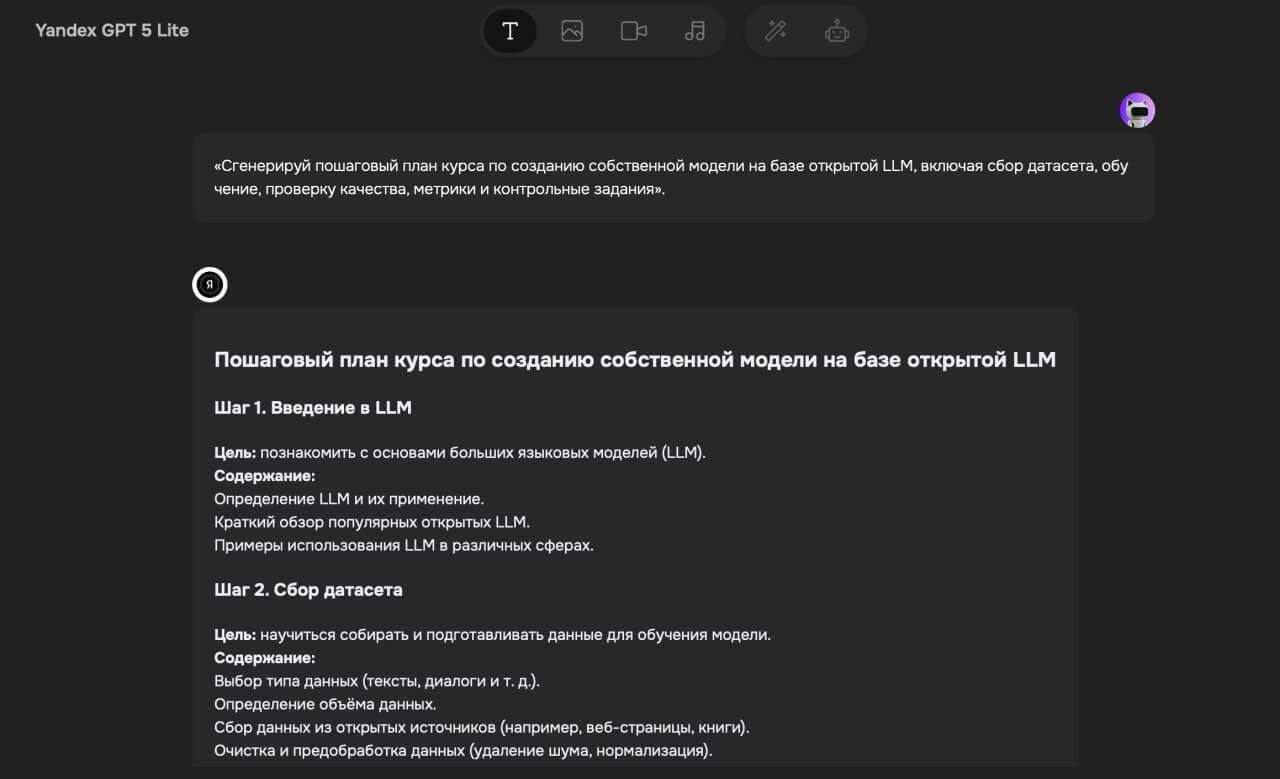 Yandex GPT 5 Lite

T

«Сгенерируй пошаговый план курса по созданию собственной модели на базе открытой LLM, включая сбор датасета, обучение, проверку качества, метрики и контрольные задания».

Я

Пошаговый план курса по созданию собственной модели на базе открытой LLM

Шаг 1. Введение в LLM

Цель: познакомить с основами больших языковых моделей (LLM).
Содержание:
Определение LLM и их применение.
Краткий обзор популярных открытых LLM.
Примеры использования LLM в различных сферах.

Шаг 2. Сбор датасета

Цель: научиться собирать и подготавливать данные для обучения модели.
Содержание:
Выбор типа данных (тексты, диалоги и т. д.).
Определение объёма данных.
Сбор данных из открытых источников (например, веб-страницы, книги).
Очистка и предобработка данных (удаление шума, нормализация).